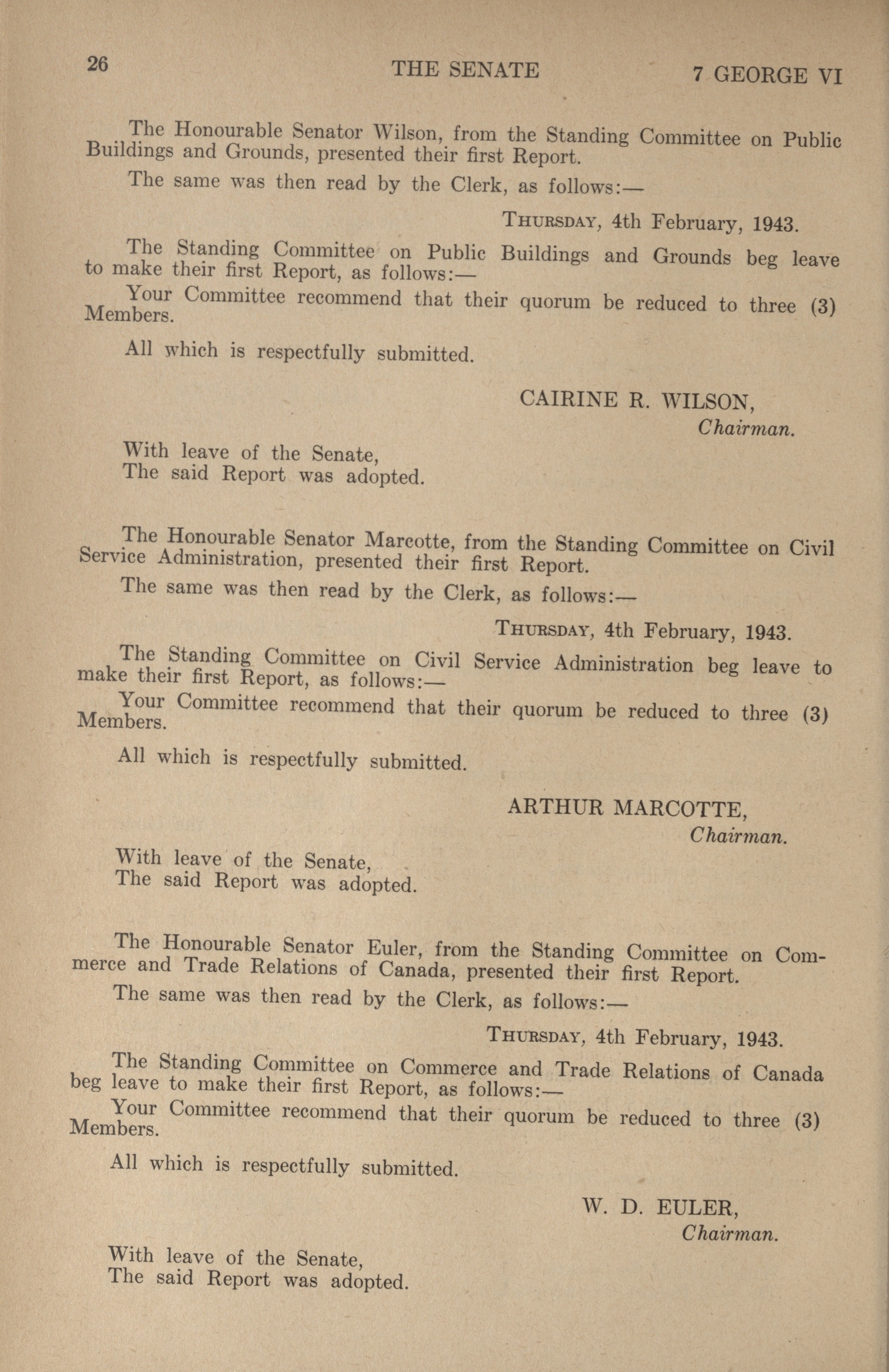 26 THE SENATE 7 GEORGE VI

The Honourable Senator Wilson, from the Standing Committee on Public Buildings and Grounds, presented their first Report.

The same was then read by the Clerk, as follows:—

THURSDAY, 4th February, 1943.

The Standing Committee on Public Buildings and Grounds beg leave to make their first Report, as follows:—

Your Committee recommend that their quorum be reduced to three (3) Members.

All which is respectfully submitted.

CAIRINE R. WILSON,
Chairman.

With leave of the Senate,
The said Report was adopted.

The Honourable Senator Marcotte, from the Standing Committee on Civil Service Administration, presented their first Report.

The same was then read by the Clerk, as follows:—

THURSDAY, 4th February, 1943.

The Standing Committee on Civil Service Administration beg leave to make their first Report, as follows:—

Your Committee recommend that their quorum be reduced to three (3) Members.

All which is respectfully submitted.

ARTHUR MARCOTTE,
Chairman.

With leave of the Senate,
The said Report was adopted.

The Honourable Senator Euler, from the Standing Committee on Commerce and Trade Relations of Canada, presented their first Report.

The same was then read by the Clerk, as follows:—

THURSDAY, 4th February, 1943.

The Standing Committee on Commerce and Trade Relations of Canada beg leave to make their first Report, as follows:—

Your Committee recommend that their quorum be reduced to three (3) Members.

All which is respectfully submitted.

W. D. EULER,
Chairman.

With leave of the Senate,
The said Report was adopted.